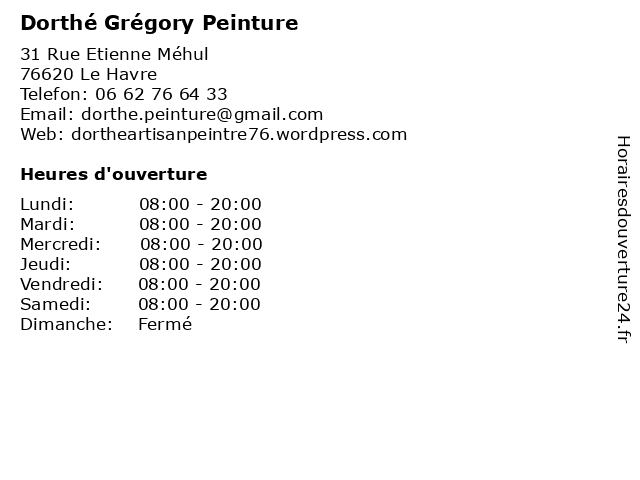 Dorthé Grégory Peinture

31 Rue Etienne Méhul
76620 Le Havre
Telefon: 06 62 76 64 33
Email: dorthe.peinture@gmail.com
Web: dortheartisanpeintre76.wordpress.com

Heures d'ouverture

| Lundi: | 08:00 - 20:00 |
|---|---|
| Mardi: | 08:00 - 20:00 |
| Mercredi: | 08:00 - 20:00 |
| Jeudi: | 08:00 - 20:00 |
| Vendredi: | 08:00 - 20:00 |
| Samedi: | 08:00 - 20:00 |
| Dimanche: | Fermé |

Horairesdouverture24.fr